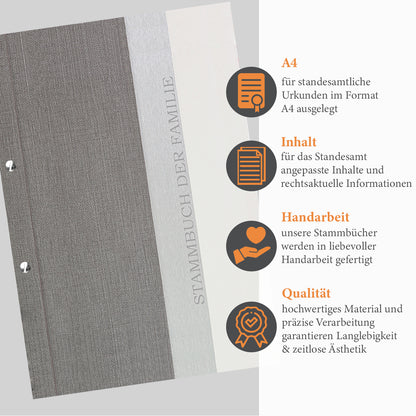 STAMMBUCH DER FAMILIE

A4
für standesamtliche Urkunden im Format A4 ausgelegt

Inhalt
für das Standesamt angepasste Inhalte und rechtsaktuelle Informationen

Handarbeit
unsere Stammbücher werden in liebevoller Handarbeit gefertigt

Qualität
hochwertiges Material und präzise Verarbeitung garantieren Langlebigkeit & zeitlose Ästhetik